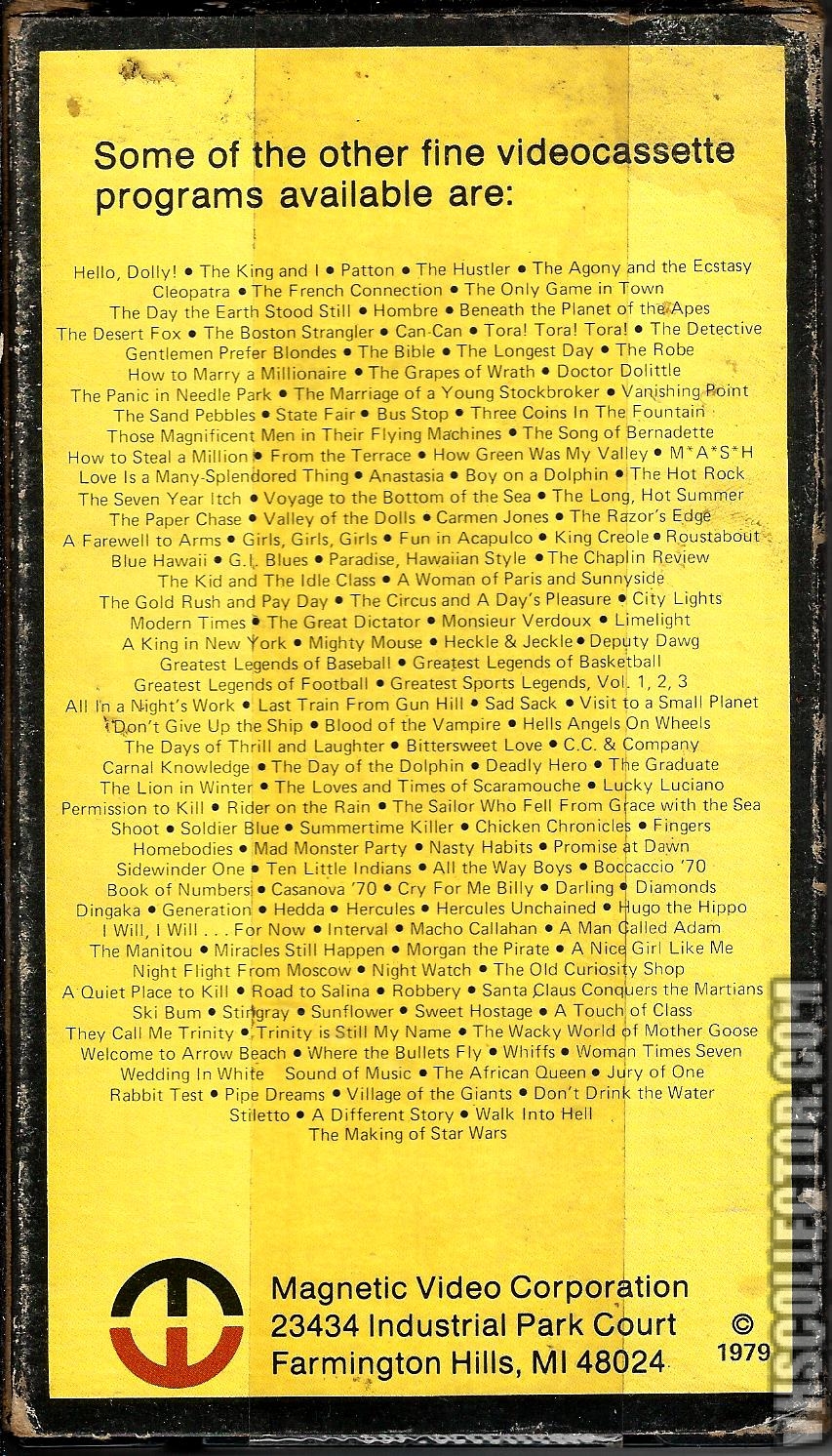 Some of the other fine videocassette programs available are:

Hello, Dolly! • The King and I • Patton • The Hustler • The Agony and the Ecstasy
Cleopatra • The French Connection • The Only Game in Town
The Day the Earth Stood Still • Hombre • Beneath the Planet of the Apes
The Desert Fox • The Boston Strangler • Can-Can • Tora! Tora! Tora! • The Detective
Gentlemen Prefer Blondes • The Bible • The Longest Day • The Robe
How to Marry a Millionaire • The Grapes of Wrath • Doctor Dolittle
The Panic in Needle Park • The Marriage of a Young Stockbroker • Vanishing Point
The Sand Pebbles • State Fair • Bus Stop • Three Coins In The Fountain
Those Magnificent Men in Their Flying Machines • The Song of Bernadette
How to Steal a Million • From the Terrace • How Green Was My Valley • M*A*S*H
Love Is a Many-Splendored Thing • Anastasia • Boy on a Dolphin • The Hot Rock
The Seven Year Itch • Voyage to the Bottom of the Sea • The Long, Hot Summer
The Paper Chase • Valley of the Dolls • Carmen Jones • The Razor's Edge
A Farewell to Arms • Girls, Girls, Girls • Fun in Acapulco • King Creole • Roustabout
Blue Hawaii • G.I. Blues • Paradise, Hawaiian Style • The Chaplin Review
The Kid and The Idle Class • A Woman of Paris and Sunnyside
The Gold Rush and Pay Day • The Circus and A Day's Pleasure • City Lights
Modern Times • The Great Dictator • Monsieur Verdoux • Limelight
A King in New York • Mighty Mouse • Heckle & Jeckle • Deputy Dawg
Greatest Legends of Baseball • Greatest Legends of Basketball
Greatest Legends of Football • Greatest Sports Legends, Vol. 1, 2, 3
All In a Night's Work • Last Train From Gun Hill • Sad Sack • Visit to a Small Planet
Don't Give Up the Ship • Blood of the Vampire • Hells Angels On Wheels
The Days of Thrill and Laughter • Bittersweet Love • C.C. & Company
Carnal Knowledge • The Day of the Dolphin • Deadly Hero • The Graduate
The Lion in Winter • The Loves and Times of Scaramouche • Lucky Luciano
Permission to Kill • Rider on the Rain • The Sailor Who Fell From Grace with the Sea
Shoot • Soldier Blue • Summertime Killer • Chicken Chronicles • Fingers
Homebodies • Mad Monster Party • Nasty Habits • Promise at Dawn
Sidewinder One • Ten Little Indians • All the Way Boys • Boccaccio '70
Book of Numbers • Casanova '70 • Cry For Me Billy • Darling • Diamonds
Dingaka • Generation • Hedda • Hercules • Hercules Unchained • Hugo the Hippo
I Will, I Will . . . For Now • Interval • Macho Callahan • A Man Called Adam
The Manitou • Miracles Still Happen • Morgan the Pirate • A Nice Girl Like Me
Night Flight From Moscow • Night Watch • The Old Curiosity Shop
A Quiet Place to Kill • Road to Salina • Robbery • Santa Claus Conquers the Martians
Ski Bum • Stingray • Sunflower • Sweet Hostage • A Touch of Class
They Call Me Trinity • Trinity is Still My Name • The Wacky World of Mother Goose
Welcome to Arrow Beach • Where the Bullets Fly • Whiffs • Woman Times Seven
Wedding In White • Sound of Music • The African Queen • Jury of One
Rabbit Test • Pipe Dreams • Village of the Giants • Don't Drink the Water
Stiletto • A Different Story • Walk Into Hell
The Making of Star Wars

Magnetic Video Corporation
23434 Industrial Park Court
Farmington Hills, MI 48024

© 1979

VHSCOLLECTOR.COM